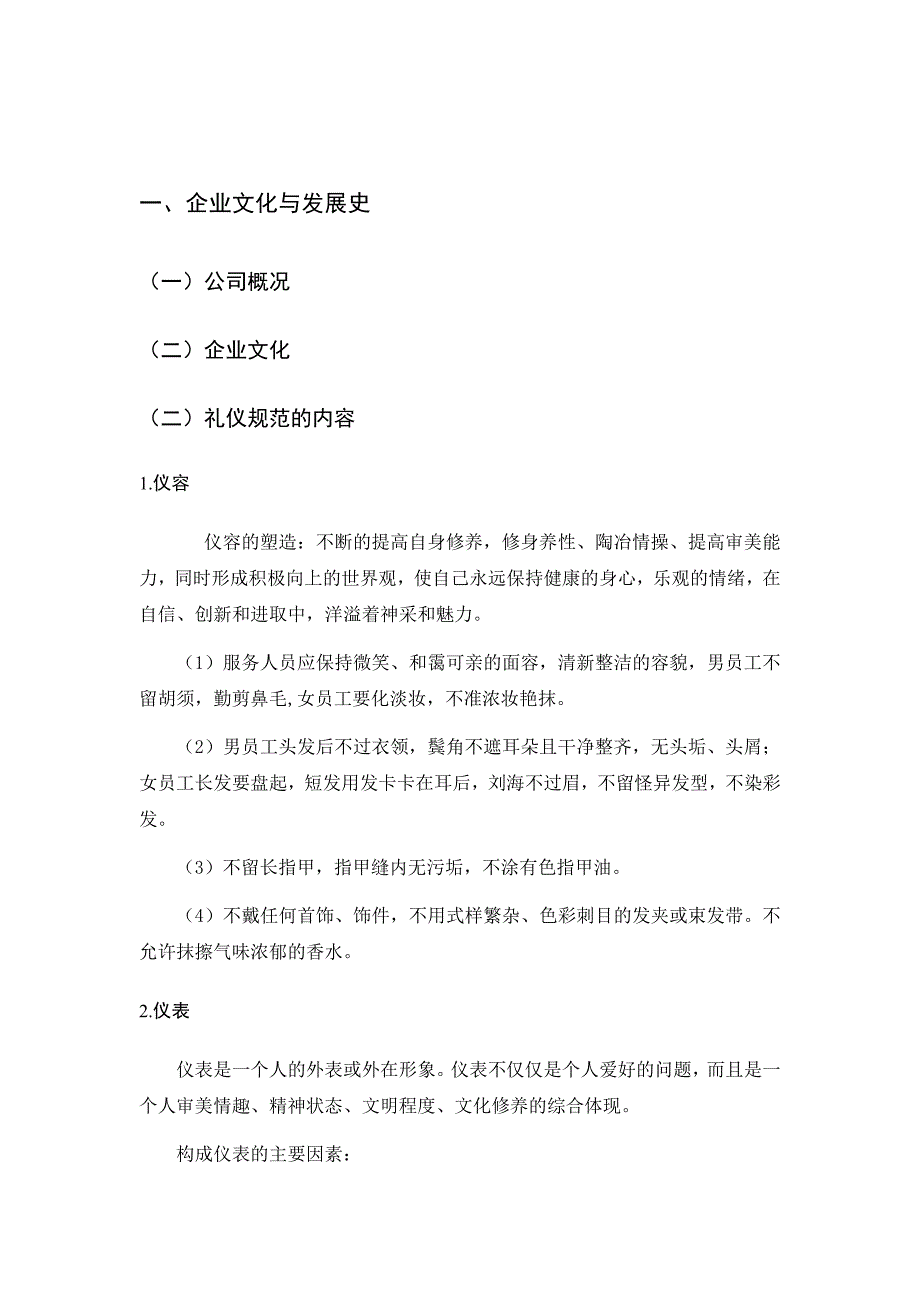 一、企业文化与发展史

（一）公司概况

（二）企业文化

（二）礼仪规范的内容

1.仪容

仪容的塑造：不断的提高自身修养，修身养性、陶冶情操、提高审美能力，同时形成积极向上的世界观，使自己永远保持健康的身心，乐观的情绪，在自信、创新和进取中，洋溢着神采和魅力。

（1）服务人员应保持微笑、和霭可亲的面容，清新整洁的容貌，男员工不留胡须，勤剪鼻毛,女员工要化淡妆，不准浓妆艳抹。

（2）男员工头发后不过衣领，鬓角不遮耳朵且干净整齐，无头垢、头屑；女员工长发要盘起，短发用发卡卡在耳后，刘海不过眉，不留怪异发型，不染彩发。

（3）不留长指甲，指甲缝内无污垢，不涂有色指甲油。

（4）不戴任何首饰、饰件，不用式样繁杂、色彩刺目的发夹或束发带。不允许抹擦气味浓郁的香水。

2.仪表

仪表是一个人的外表或外在形象。仪表不仅仅是个人爱好的问题，而且是一个人审美情趣、精神状态、文明程度、文化修养的综合体现。

构成仪表的主要因素：